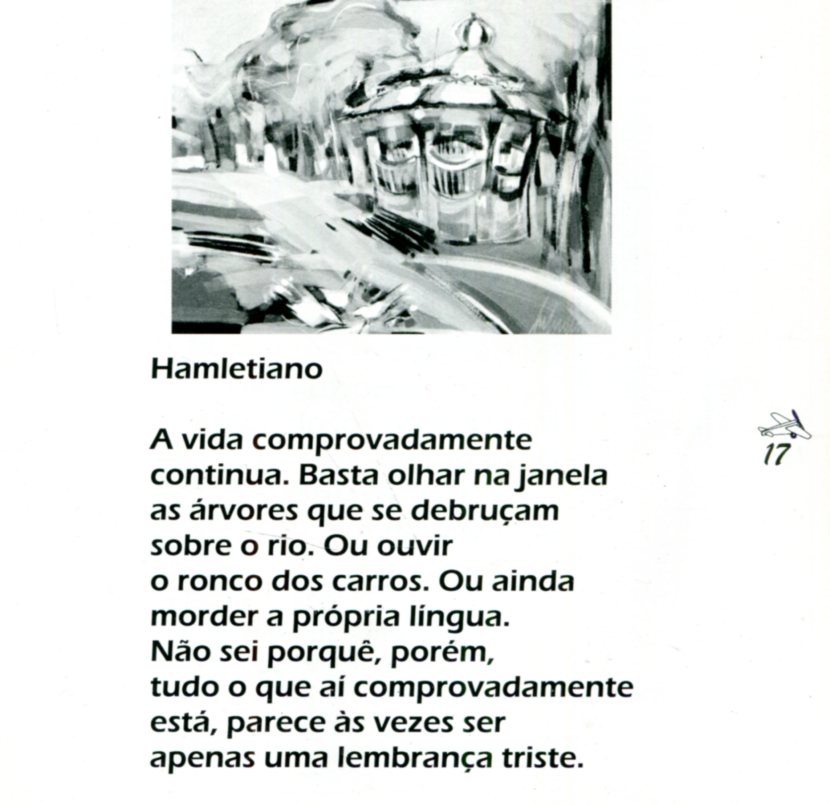 Hamletiano

A vida comprovadamente
continua. Basta olhar na janela
as árvores que se debruçam
sobre o rio. Ou ouvir
o ronco dos carros. Ou ainda
morder a própria língua.
Não sei porquê, porém,
tudo o que aí comprovadamente
está, parece às vezes ser
apenas uma lembrança triste.

17